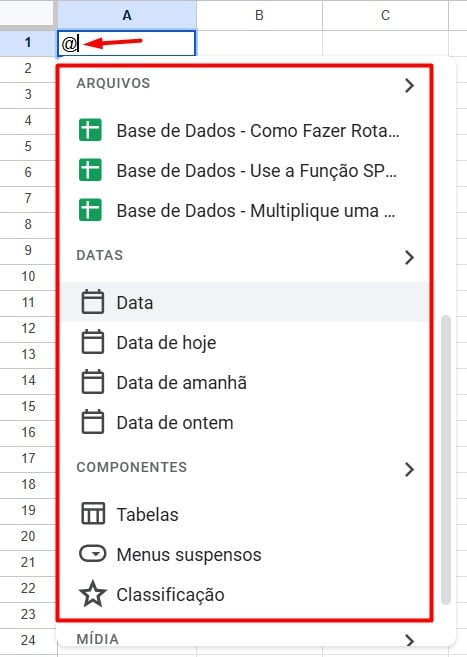 A
B
C
1
@
2
3
4
5
6
7
8
9
10
11
12
13
14
15
16
17
18
19
20
21
22
23
24

ARQUIVOS
Base de Dados - Como Fazer Rota...
Base de Dados - Use a Função SP...
Base de Dados - Multiplique uma ...

DATAS
Data
Data de hoje
Data de amanhã
Data de ontem

COMPONENTES
Tabelas
Menus suspensos
Classificação

MÍDIA